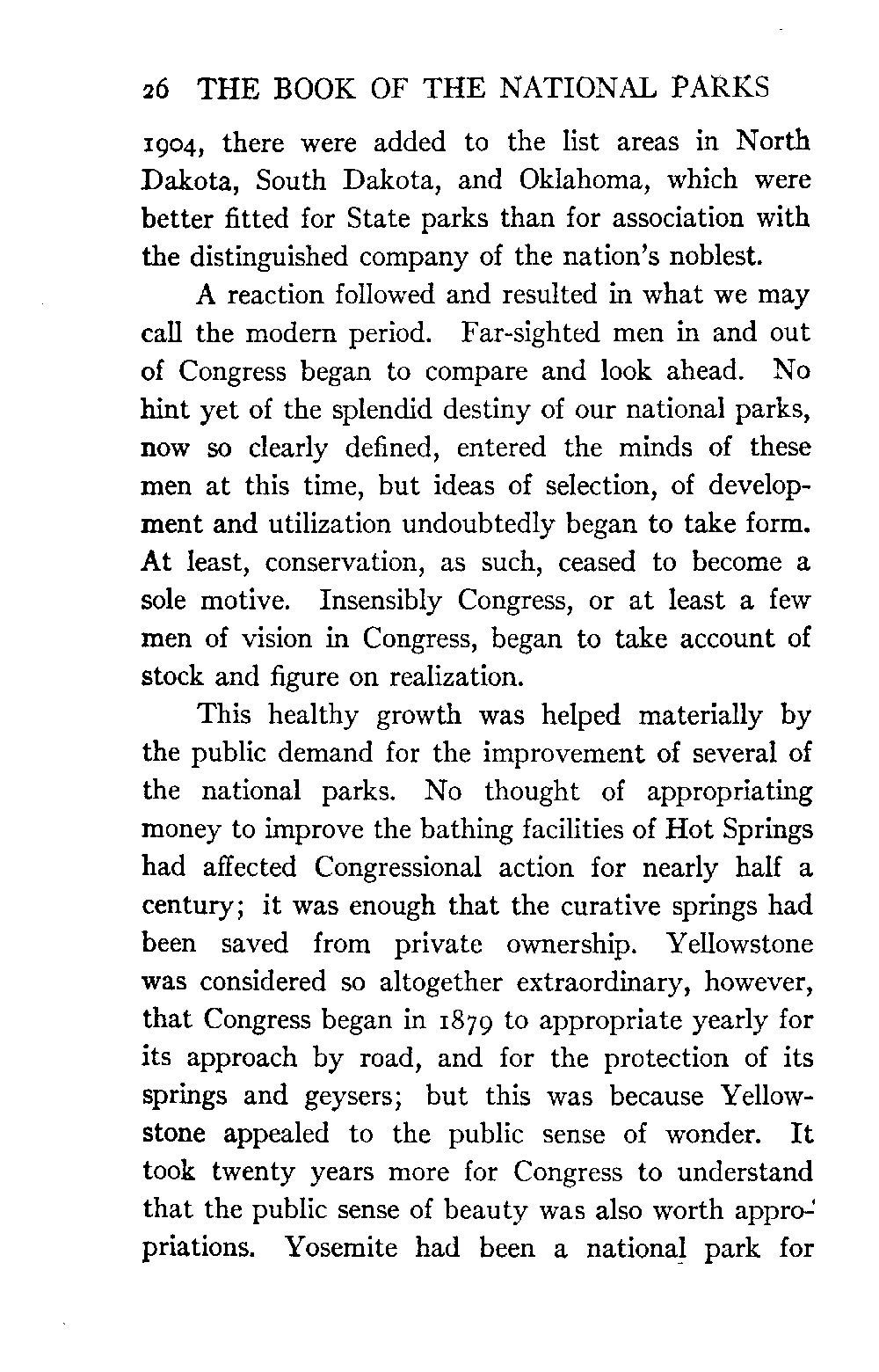 26 THE BOOK OF THE NATIONAL PARKS

1904, there were added to the list areas in North Dakota, South Dakota, and Oklahoma, which were better fitted for State parks than for association with the distinguished company of the nation's noblest.

A reaction followed and resulted in what we may call the modern period. Far-sighted men in and out of Congress began to compare and look ahead. No hint yet of the splendid destiny of our national parks, now so clearly defined, entered the minds of these men at this time, but ideas of selection, of development and utilization undoubtedly began to take form. At least, conservation, as such, ceased to become a sole motive. Insensibly Congress, or at least a few men of vision in Congress, began to take account of stock and figure on realization.

This healthy growth was helped materially by the public demand for the improvement of several of the national parks. No thought of appropriating money to improve the bathing facilities of Hot Springs had affected Congressional action for nearly half a century; it was enough that the curative springs had been saved from private ownership. Yellowstone was considered so altogether extraordinary, however, that Congress began in 1879 to appropriate yearly for its approach by road, and for the protection of its springs and geysers; but this was because Yellowstone appealed to the public sense of wonder. It took twenty years more for Congress to understand that the public sense of beauty was also worth appropriations. Yosemite had been a national park for